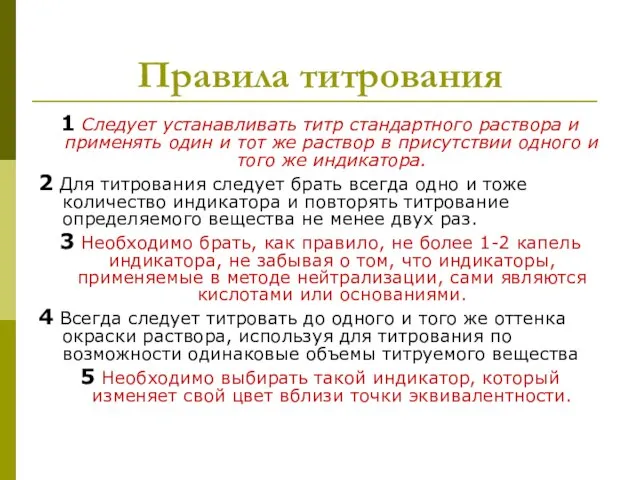 Правила титрования

1 Следует устанавливать титр стандартного раствора и применять один и тот же раствор в присутствии одного и того же индикатора.

2 Для титрования следует брать всегда одно и тоже количество индикатора и повторять титрование определяемого вещества не менее двух раз.

3 Необходимо брать, как правило, не более 1-2 капель индикатора, не забывая о том, что индикаторы, применяемые в методе нейтрализации, сами являются кислотами или основаниями.

4 Всегда следует титровать до одного и того же оттенка окраски раствора, используя для титрования по возможности одинаковые объемы титруемого вещества

5 Необходимо выбирать такой индикатор, который изменяет свой цвет вблизи точки эквивалентности.